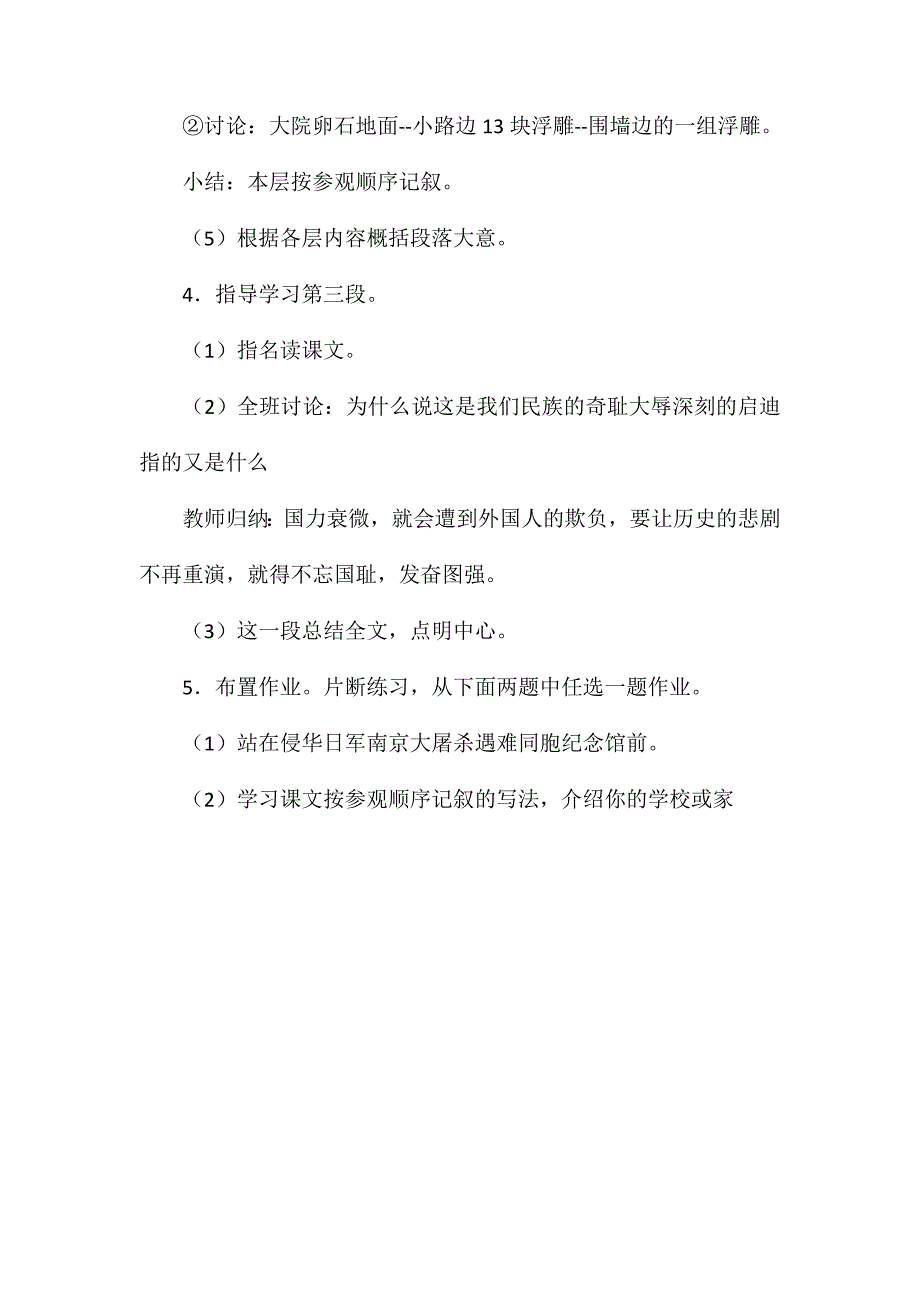 ②讨论：大院卵石地面--小路边13块浮雕--围墙边的一组浮雕。

小结：本层按参观顺序记叙。

（5）根据各层内容概括段落大意。

4．指导学习第三段。

（1）指名读课文。

（2）全班讨论：为什么说这是我们民族的奇耻大辱深刻的启迪指的又是什么

教师归纳：国力衰微，就会遭到外国人的欺负，要让历史的悲剧不再重演，就得不忘国耻，发奋图强。

（3）这一段总结全文，点明中心。

5．布置作业。片断练习，从下面两题中任选一题作业。

（1）站在侵华日军南京大屠杀遇难同胞纪念馆前。

（2）学习课文按参观顺序记叙的写法，介绍你的学校或家